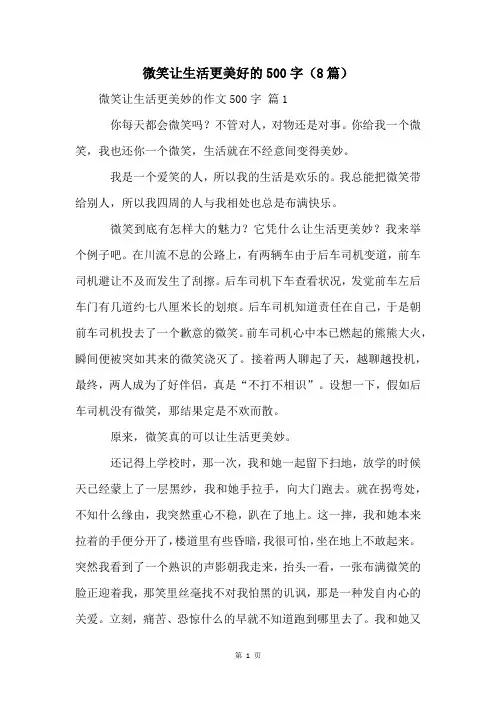 微笑让生活更美好的500字（8篇）

微笑让生活更美妙的作文500字 篇1

你每天都会微笑吗？不管对人，对物还是对事。你给我一个微笑，我也还你一个微笑，生活就在不经意间变得美妙。

我是一个爱笑的人，所以我的生活是欢乐的。我总能把微笑带给别人，所以我四周的人与我相处也总是布满快乐。

微笑到底有怎样大的魅力？它凭什么让生活更美妙？我来举个例子吧。在川流不息的公路上，有两辆车由于后车司机变道，前车司机避让不及而发生了刮擦。后车司机下车查看状况，发觉前车左后车门有几道约七八厘米长的划痕。后车司机知道责任在自己，于是朝前车司机投去了一个歉意的微笑。前车司机心中本已燃起的熊熊大火，瞬间便被突如其来的微笑浇灭了。接着两人聊起了天，越聊越投机，最终，两人成为了好伴侣，真是“不打不相识”。设想一下，假如后车司机没有微笑，那结果定是不欢而散。

原来，微笑真的可以让生活更美妙。

还记得上学校时，那一次，我和她一起留下扫地，放学的时候天已经蒙上了一层黑纱，我和她手拉手，向大门跑去。就在拐弯处，不知什么缘由，我突然重心不稳，趴在了地上。这一摔，我和她本来拉着的手便分开了，楼道里有些昏暗，我很可怕，坐在地上不敢起来。突然我看到了一个熟识的声影朝我走来，抬头一看，一张布满微笑的脸正迎着我，那笑里丝毫找不对我怕黑的讥讽，那是一种发自内心的关爱。立刻，痛苦、恐惊什么的早就不知道跑到哪里去了。我和她又

第 1 页